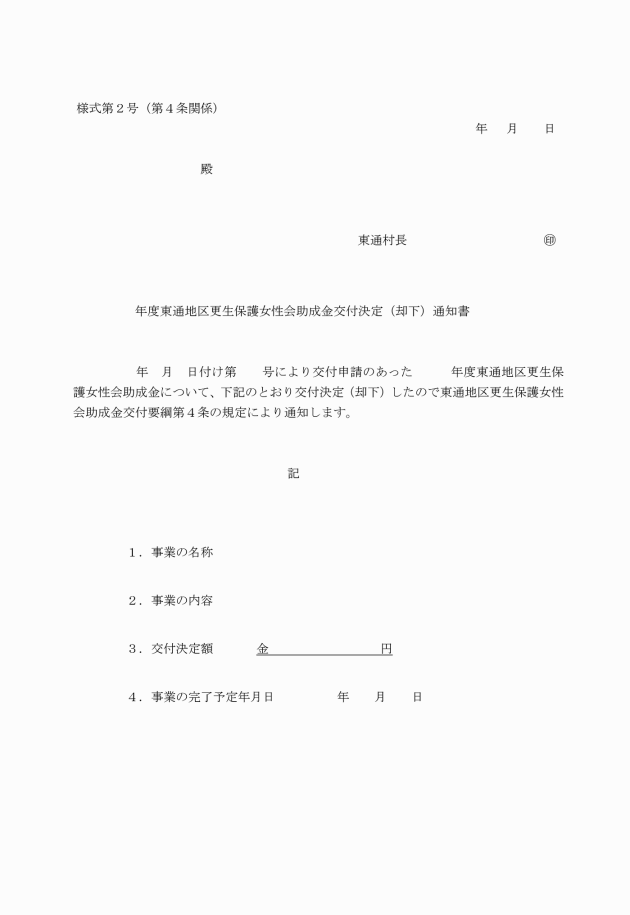 様式第２号（第４条関係）

年　月　日

殿

東通村長　　　　　　　㊞

年度東通地区更生保護女性会助成金交付決定（却下）通知書

年　月　日付け第　　号により交付申請のあった　　年度東通地区更生保護女性会助成金について、下記のとおり交付決定（却下）したので東通地区更生保護女性会助成金交付要綱第４条の規定により通知します。

記

１．事業の名称

２．事業の内容

３．交付決定額　　金　　　　　　円

４．事業の完了予定年月日　　　年　月　日